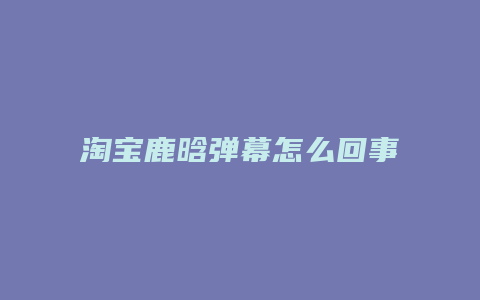 淘宝鹿晗弹幕怎么回事